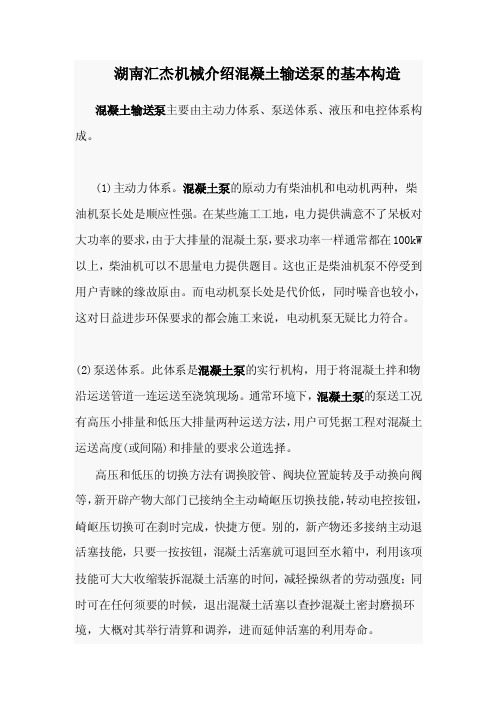 湖南汇杰机械介绍混凝土输送泵的基本构造

混凝土输送泵主要由主动力体系、泵送体系、液压和电控体系构成。

(1)主动力体系。混凝土泵的原动力有柴油机和电动机两种，柴油机泵长处是顺应性强。在某些施工工地，电力提供满意不了呆板对大功率的要求，由于大排量的混凝土泵，要求功率一样通常都在100kW以上，柴油机可以不思量电力提供题目。这也正是柴油机泵不停受到用户青睐的缘故原由。而电动机泵长处是代价低，同时噪音也较小，这对日益进步环保要求的都会施工来说，电动机泵无疑比力符合。

(2)泵送体系。此体系是混凝土泵的实行机构，用于将混凝土拌和物沿运送管道一连运送至浇筑现场。通常环境下，混凝土泵的泵送工况有高压小排量和低压大排量两种运送方法，用户可凭据工程对混凝土运送高度(或间隔)和排量的要求公道选择。

高压和低压的切换方法有调换胶管、阀块位置旋转及手动换向阀等，新开辟产物大部门已接纳全主动崎岖压切换技能，转动电控按钮，崎岖压切换可在刹时完成，快捷方便。别的，新产物还多接纳主动退活塞技能，只要一按按钮，混凝土活塞就可退回至水箱中，利用该项技能可大大收缩装拆混凝土活塞的时间，减轻操纵者的劳动强度；同时可在任何须要的时候，退出混凝土活塞以查抄混凝土密封磨损环境，大概对其举行清算和调养，进而延伸活塞的利用寿命。